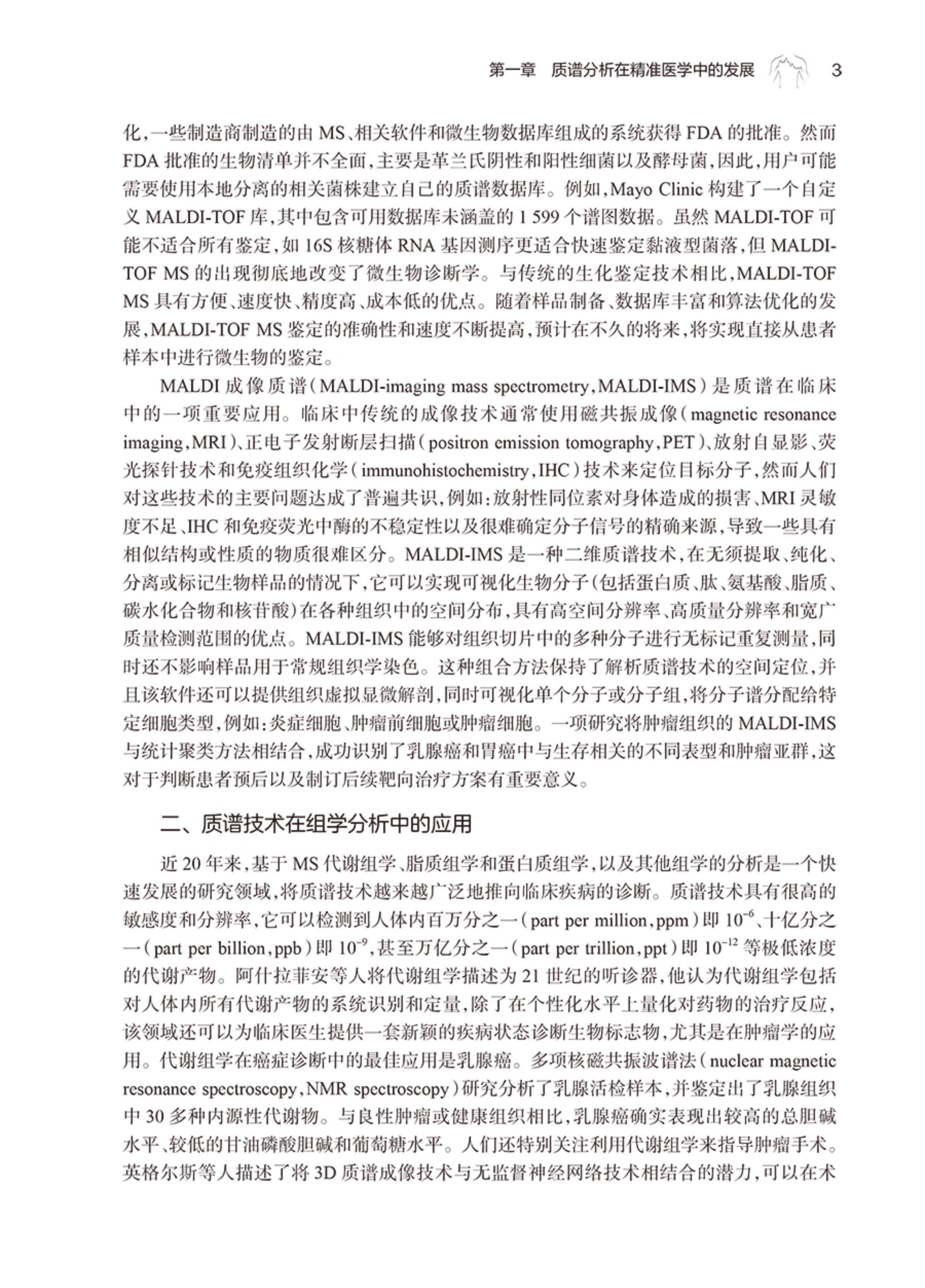 第一章　质谱分析在精准医学中的发展　3

化，一些制造商制造的由 MS、相关软件和微生物数据库组成的系统获得 FDA 的批准。然而 FDA 批准的生物清单并不全面，主要是革兰氏阴性和阳性细菌以及酵母菌，因此，用户可能需要使用本地分离的相关菌株建立自己的质谱数据库。例如，Mayo Clinic 构建了一个自定义 MALDI-TOF 库，其中包含可用数据库未涵盖的 1 599 个谱图数据。虽然 MALDI-TOF 可能不适合所有鉴定，如 16S 核糖体 RNA 基因测序更适合快速鉴定黏液型菌落，但 MALDI-TOF MS 的出现彻底地改变了微生物诊断学。与传统的生化鉴定技术相比，MALDI-TOF MS 具有方便、速度快、精度高、成本低的优点。随着样品制备、数据库丰富和算法优化的发展，MALDI-TOF MS 鉴定的准确性和速度不断提高，预计在不久的将来，将实现直接从患者样本中进行微生物的鉴定。

MALDI 成像质谱（MALDI-imaging mass spectrometry，MALDI-IMS）是质谱在临床中的一项重要应用。临床中传统的成像技术通常使用磁共振成像（magnetic resonance imaging，MRI）、正电子发射断层扫描（positron emission tomography，PET）、放射自显影、荧光探针技术和免疫组织化学（immunohistochemistry，IHC）技术来定位目标分子，然而人们对这些技术的主要问题达成了普遍共识，例如：放射性同位素对身体造成的损害、MRI 灵敏度不足、IHC 和免疫荧光中酶的不稳定性以及很难确定分子信号的精确来源，导致一些具有相似结构或性质的物质很难区分。MALDI-IMS 是一种二维质谱技术，在无须提取、纯化、分离或标记生物样品的情况下，它可以实现可视化生物分子（包括蛋白质、肽、氨基酸、脂质、碳水化合物和核苷酸）在各种组织中的空间分布，具有高空间分辨率、高质量分辨率和宽广质量检测范围的优点。MALDI-IMS 能够对组织切片中的多种分子进行无标记重复测量，同时还不影响样品用于常规组织学染色。这种组合方法保持了解析质谱技术的空间定位，并且该软件还可以提供组织虚拟显微解剖，同时可视化单个分子或分子组，将分子谱分配给特定细胞类型，例如：炎症细胞、肿瘤前细胞或肿瘤细胞。一项研究将肿瘤组织的 MALDI-IMS 与统计聚类方法相结合，成功识别了乳腺癌和胃癌中与生存相关的不同表型和肿瘤亚群，这对于判断患者预后以及制订后续靶向治疗方案有重要意义。

二、质谱技术在组学分析中的应用

近 20 年来，基于 MS 代谢组学、脂质组学和蛋白质组学，以及其他组学的分析是一个快速发展的研究领域，将质谱技术越来越广泛地推向临床疾病的诊断。质谱技术具有很高的敏感度和分辨率，它可以检测到人体内百万分之一（part per million，ppm）即 $10^{-6}$、十亿分之一（part per billion，ppb）即 $10^{-9}$，甚至万亿分之一（part per trillion，ppt）即 $10^{-12}$ 等极低浓度的代谢产物。阿什拉菲安等人将代谢组学描述为 21 世纪的听诊器，他认为代谢组学包括对人体内所有代谢产物的系统识别和定量，除了在个性化水平上量化对药物的治疗反应，该领域还可以为临床医生提供一套新颖的疾病状态诊断生物标志物，尤其是在肿瘤学的应用。代谢组学在癌症诊断中的最佳应用是乳腺癌。多项核磁共振波谱法（nuclear magnetic resonance spectroscopy，NMR spectroscopy）研究分析了乳腺活检样本，并鉴定出了乳腺组织中 30 多种内源性代谢物。与良性肿瘤或健康组织相比，乳腺癌确实表现出较高的总胆碱水平、较低的甘油磷酸胆碱和葡萄糖水平。人们还特别关注利用代谢组学来指导肿瘤手术。英格尔斯等人描述了将 3D 质谱成像技术与无监督神经网络技术相结合的潜力，可以在术